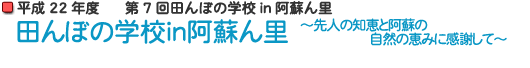 平成 22 年度　　第 7 回田んぼの学校 in 阿蘇ん里

田んぼの学校in阿蘇ん里

～先人の知恵と阿蘇の自然の恵みに感謝して～